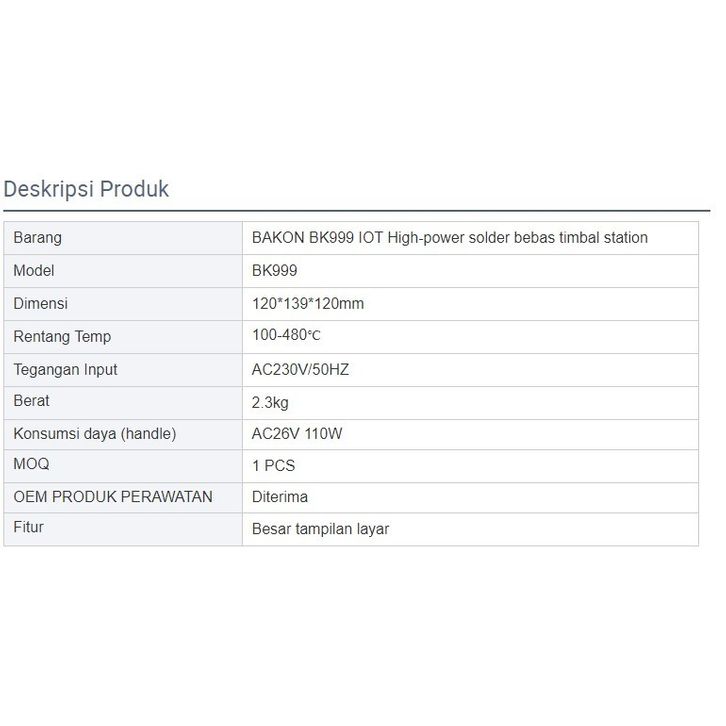 Deskripsi Produk

| Barang | BAKON BK999 IOT High-power solder bebas timbal station |
|---|---|
| Model | BK999 |
| Dimensi | 120*139*120mm |
| Rentang Temp | 100-480℃ |
| Tegangan Input | AC230V/50HZ |
| Berat | 2.3kg |
| Konsumsi daya (handle) | AC26V 110W |
| MOQ | 1 PCS |
| OEM PRODUK PERAWATAN | Diterima |
| Fitur | Besar tampilan layar |